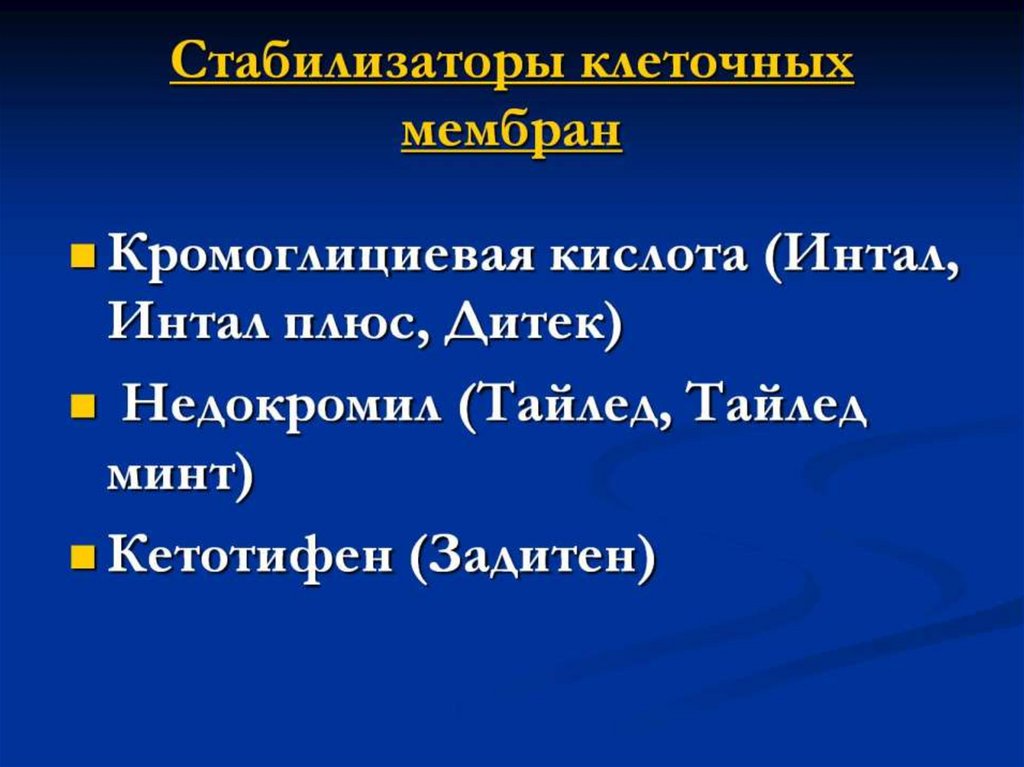 Стабилизаторы клеточных мембран

- Кромоглициевая кислота (Интал, Интал плюс, Дитек)
- Недокромил (Тайлед, Тайлед минт)
- Кетотифен (Задитен)